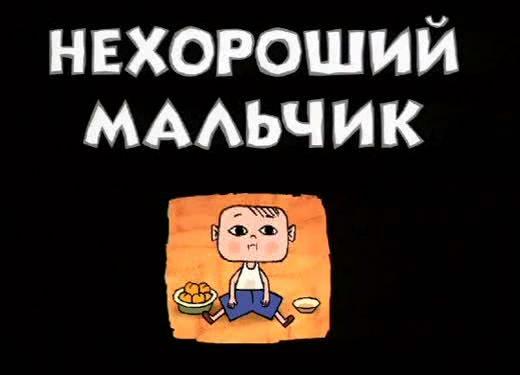 НЕХОРОШИЙ МАЛЬЧИК